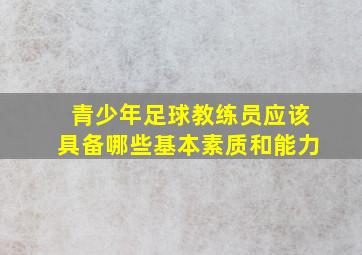 青少年足球教练员应该具备哪些基本素质和能力